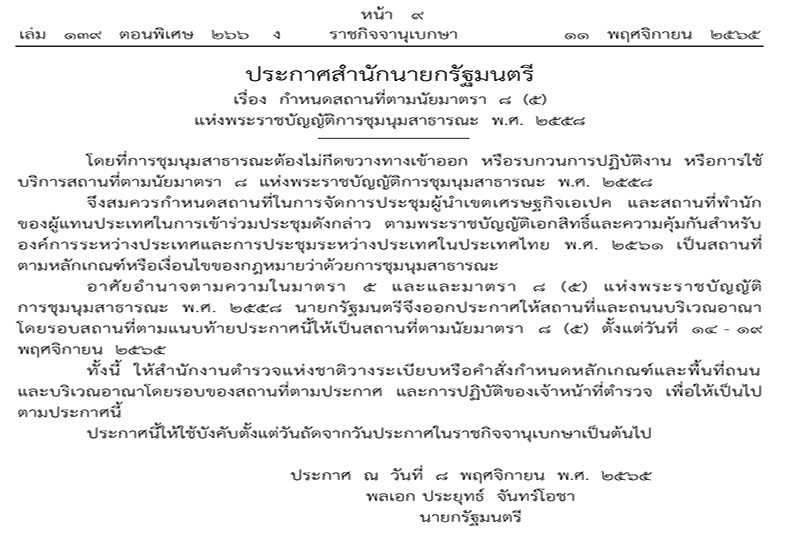 หน้า ๙
เล่ม ๑๓๙ ตอนพิเศษ ๒๖๖ ง ราชกิจจานุเบกษา ๑๑ พฤศจิกายน ๒๕๖๕

ประกาศสำนักนายกรัฐมนตรี
เรื่อง กำหนดสถานที่ตามนัยมาตรา ๘ (๕)
แห่งพระราชบัญญัติการชุมนุมสาธารณะ พ.ศ. ๒๕๕๘

โดยที่การชุมนุมสาธารณะต้องไม่กีดขวางทางเข้าออก หรือรบกวนการปฏิบัติงาน หรือการใช้บริการสถานที่ตามนัยมาตรา ๘ แห่งพระราชบัญญัติการชุมนุมสาธารณะ พ.ศ. ๒๕๕๘

จึงสมควรกำหนดสถานที่ในการจัดการประชุมผู้นำเขตเศรษฐกิจเอเปค และสถานที่พำนักของผู้แทนประเทศในการเข้าร่วมประชุมดังกล่าว ตามพระราชบัญญัติเอกสิทธิ์และความคุ้มกันสำหรับองค์การระหว่างประเทศและการประชุมระหว่างประเทศในประเทศไทย พ.ศ. ๒๕๖๑ เป็นสถานที่ตามหลักเกณฑ์หรือเงื่อนไขของกฎหมายว่าด้วยการชุมนุมสาธารณะ

อาศัยอำนาจตามความในมาตรา ๕ และและมาตรา ๘ (๕) แห่งพระราชบัญญัติการชุมนุมสาธารณะ พ.ศ. ๒๕๕๘ นายกรัฐมนตรีจึงออกประกาศให้สถานที่และถนนบริเวณอาณาโดยรอบสถานที่ตามแนบท้ายประกาศนี้ให้เป็นสถานที่ตามนัยมาตรา ๘ (๕) ตั้งแต่วันที่ ๑๔ - ๑๙ พฤศจิกายน ๒๕๖๕

ทั้งนี้ ให้สำนักงานตำรวจแห่งชาติวางระเบียบหรือคำสั่งกำหนดหลักเกณฑ์และพื้นที่ถนนและบริเวณอาณาโดยรอบของสถานที่ตามประกาศ และการปฏิบัติของเจ้าหน้าที่ตำรวจ เพื่อให้เป็นไปตามประกาศนี้

ประกาศนี้ให้ใช้บังคับตั้งแต่วันถัดจากวันประกาศในราชกิจจานุเบกษาเป็นต้นไป

ประกาศ ณ วันที่ ๘ พฤศจิกายน พ.ศ. ๒๕๖๕
พลเอก ประยุทธ์ จันทร์โอชา
นายกรัฐมนตรี